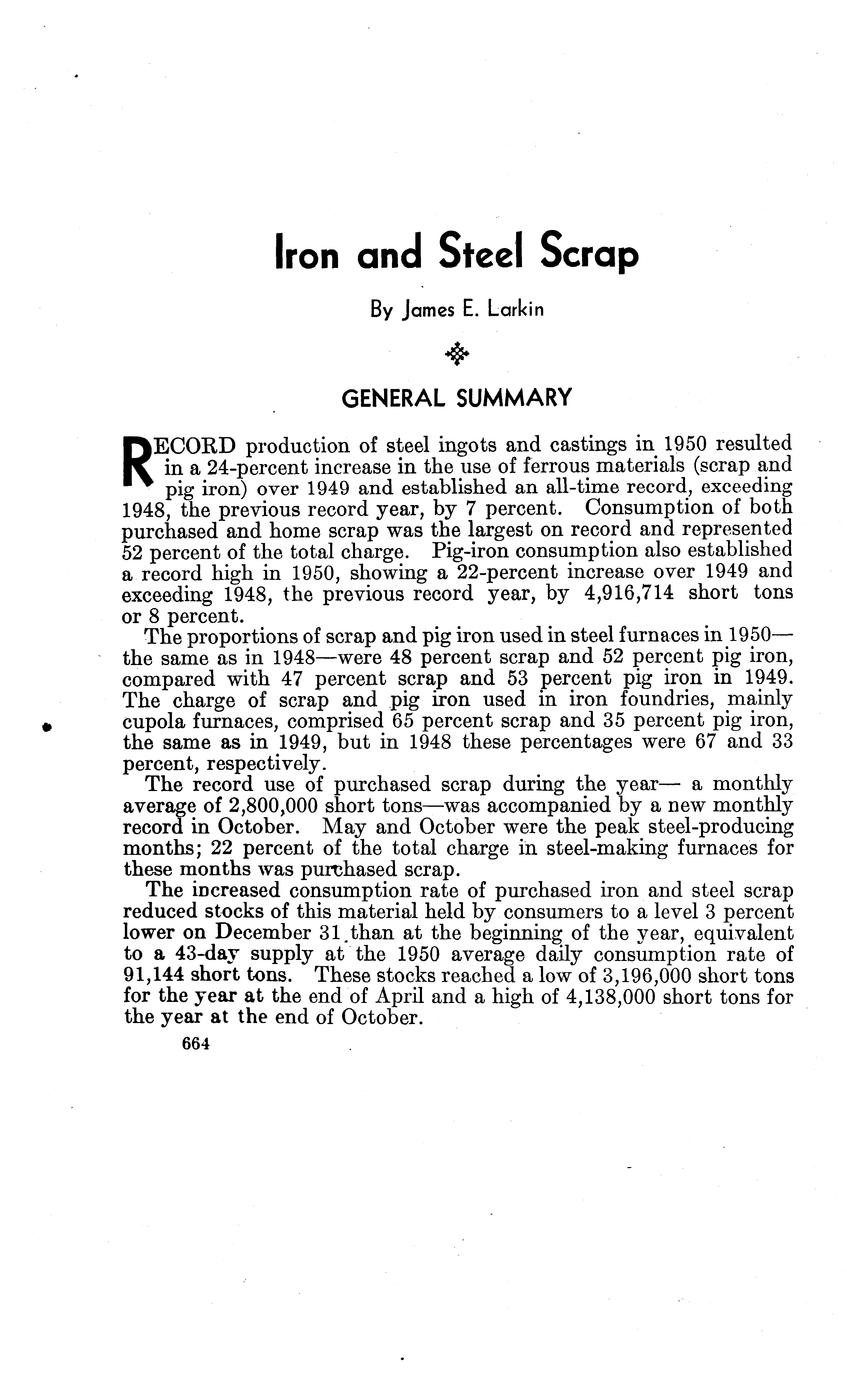 Iron and Steel Scrap

By James E. Larkin

GENERAL SUMMARY

RECORD production of steel ingots and castings in 1950 resulted in a 24-percent increase in the use of ferrous materials (scrap and pig iron) over 1949 and established an all-time record, exceeding 1948, the previous record year, by 7 percent. Consumption of both purchased and home scrap was the largest on record and represented 52 percent of the total charge. Pig-iron consumption also established a record high in 1950, showing a 22-percent increase over 1949 and exceeding 1948, the previous record year, by 4,916,714 short tons or 8 percent.

The proportions of scrap and pig iron used in steel furnaces in 1950—the same as in 1948—were 48 percent scrap and 52 percent pig iron, compared with 47 percent scrap and 53 percent pig iron in 1949. The charge of scrap and pig iron used in iron foundries, mainly cupola furnaces, comprised 65 percent scrap and 35 percent pig iron, the same as in 1949, but in 1948 these percentages were 67 and 33 percent, respectively.

The record use of purchased scrap during the year— a monthly average of 2,800,000 short tons—was accompanied by a new monthly record in October. May and October were the peak steel-producing months; 22 percent of the total charge in steel-making furnaces for these months was purchased scrap.

The increased consumption rate of purchased iron and steel scrap reduced stocks of this material held by consumers to a level 3 percent lower on December 31 than at the beginning of the year, equivalent to a 43-day supply at the 1950 average daily consumption rate of 91,144 short tons. These stocks reached a low of 3,196,000 short tons for the year at the end of April and a high of 4,138,000 short tons for the year at the end of October.

664